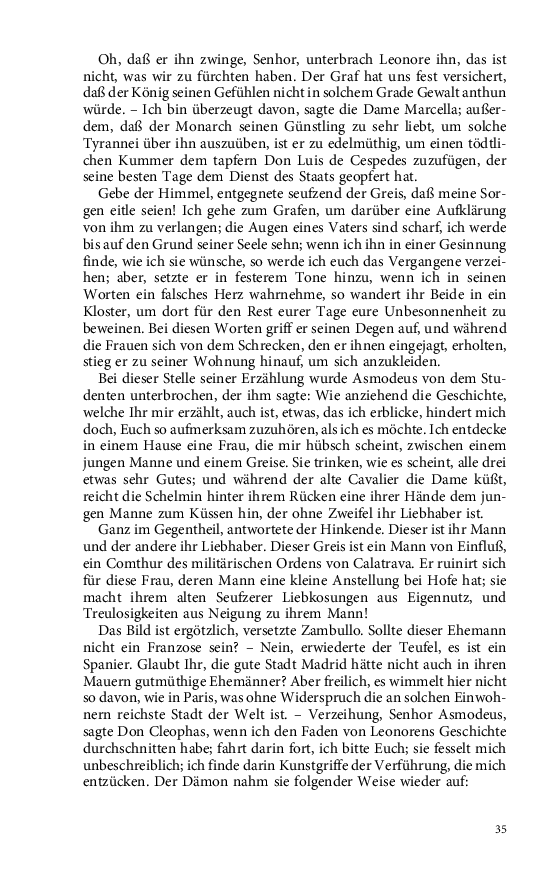 Oh, daß er ihn zwinge, Senhor, unterbrach Leonore ihn, das ist nicht, was wir zu fürchten haben. Der Graf hat uns fest versichert, daß der König seinen Gefühlen nicht in solchem Grade Gewalt anthun würde. – Ich bin überzeugt davon, sagte die Dame Marcella; außerdem, daß der Monarch seinen Günstling zu sehr liebt, um solche Tyrannei über ihn auszuüben, ist er zu edelmüthig, um einen tödtlichen Kummer dem tapfern Don Luis de Cespedes zuzufügen, der seine besten Tage dem Dienst des Staats geopfert hat.

Gebe der Himmel, entgegnete seufzend der Greis, daß meine Sorgen eitle seien! Ich gehe zum Grafen, um darüber eine Aufklärung von ihm zu verlangen; die Augen eines Vaters sind scharf, ich werde bis auf den Grund seiner Seele sehn; wenn ich ihn in einer Gesinnung finde, wie ich sie wünsche, so werde ich euch das Vergangene verzeihen; aber, setzte er in festerem Tone hinzu, wenn ich in seinen Worten ein falsches Herz wahrnehme, so wandert ihr Beide in ein Kloster, um dort für den Rest eurer Tage eure Unbesonnenheit zu beweinen. Bei diesen Worten griff er seinen Degen auf, und während die Frauen sich von dem Schrecken, den er ihnen eingejagt, erholten, stieg er zu seiner Wohnung hinauf, um sich anzukleiden.

Bei dieser Stelle seiner Erzählung wurde Asmodeus von dem Studenten unterbrochen, der ihm sagte: Wie anziehend die Geschichte, welche Ihr mir erzählt, auch ist, etwas, das ich erblicke, hindert mich doch, Euch so aufmerksam zuzuhören, als ich es möchte. Ich entdecke in einem Hause eine Frau, die mir hübsch scheint, zwischen einem jungen Manne und einem Greise. Sie trinken, wie es scheint, alle drei etwas sehr Gutes; und während der alte Cavalier die Dame küßt, reicht die Schelmin hinter ihrem Rücken eine ihrer Hände dem jungen Manne zum Küssen hin, der ohne Zweifel ihr Liebhaber ist.

Ganz im Gegentheil, antwortete der Hinkende. Dieser ist ihr Mann und der andere ihr Liebhaber. Dieser Greis ist ein Mann von Einfluß, ein Comthur des militärischen Ordens von Calatrava. Er ruinirt sich für diese Frau, deren Mann eine kleine Anstellung bei Hofe hat; sie macht ihrem alten Seufzerer Liebkosungen aus Eigennutz, und Treulosigkeiten aus Neigung zu ihrem Mann!

Das Bild ist ergötzlich, versetzte Zambullo. Sollte dieser Ehemann nicht ein Franzose sein? – Nein, erwiederte der Teufel, es ist ein Spanier. Glaubt Ihr, die gute Stadt Madrid hätte nicht auch in ihren Mauern gutmüthige Ehemänner? Aber freilich, es wimmelt hier nicht so davon, wie in Paris, was ohne Widerspruch die an solchen Einwohnern reichste Stadt der Welt ist. – Verzeihung, Senhor Asmodeus, sagte Don Cleophas, wenn ich den Faden von Leonorens Geschichte durchschnitten habe; fahrt darin fort, ich bitte Euch; sie fesselt mich unbeschreiblich; ich finde darin Kunstgriffe der Verführung, die mich entzücken. Der Dämon nahm sie folgender Weise wieder auf:

35